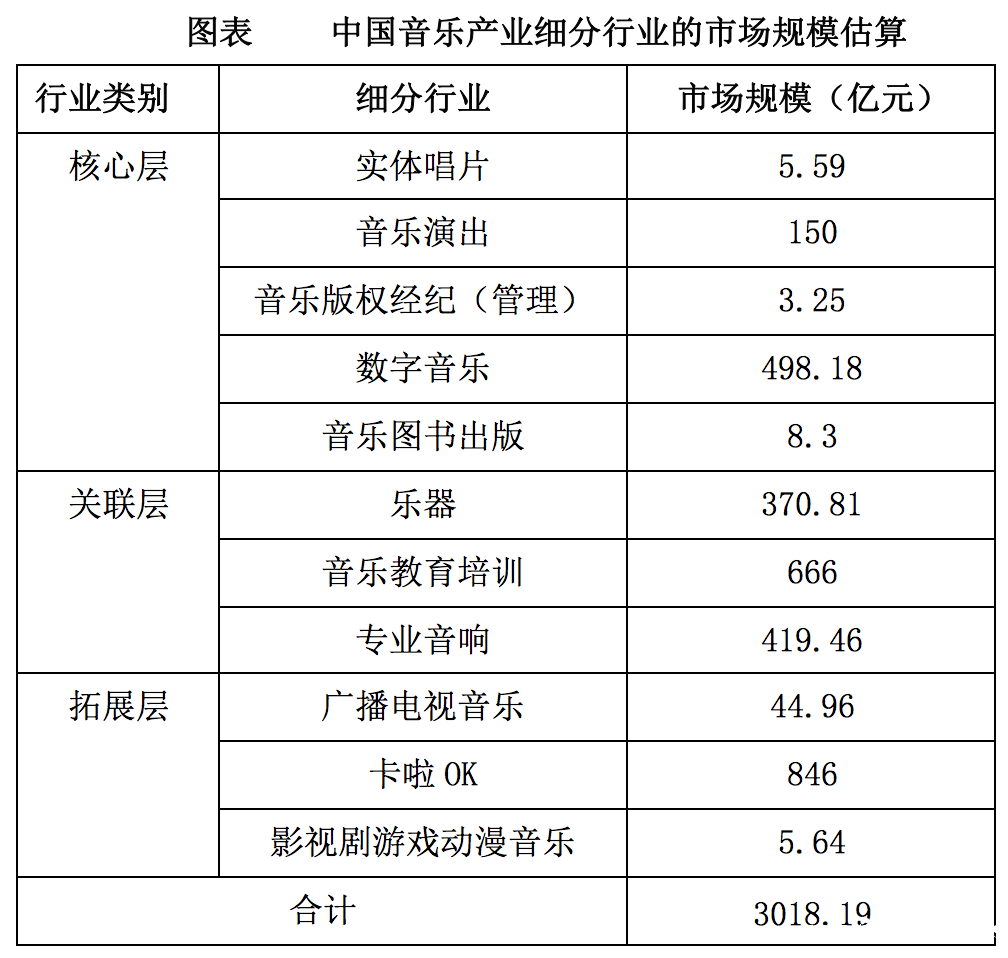 图表　　中国音乐产业细分行业的市场规模估算

| 行业类别 | 细分行业 | 市场规模（亿元） |
|---|---|---|
| 核心层 | 实体唱片 | 5.59 |
| | 音乐演出 | 150 |
| | 音乐版权经纪（管理） | 3.25 |
| | 数字音乐 | 498.18 |
| | 音乐图书出版 | 8.3 |
| 关联层 | 乐器 | 370.81 |
| | 音乐教育培训 | 666 |
| | 专业音响 | 419.46 |
| 拓展层 | 广播电视音乐 | 44.96 |
| | 卡啦 OK | 846 |
| | 影视剧游戏动漫音乐 | 5.64 |
| 合计 | | 3018.19 |